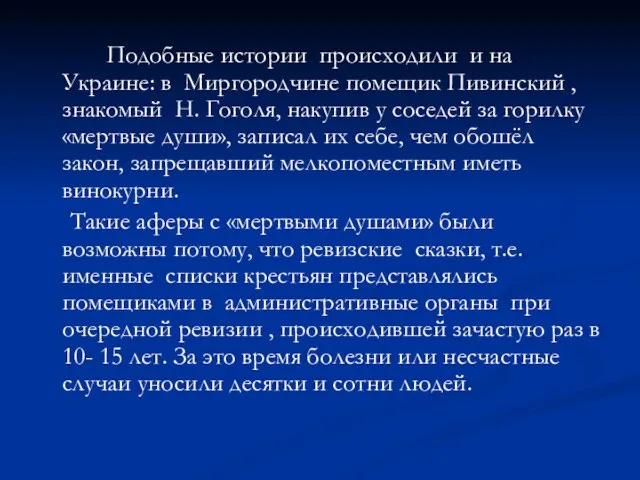 Подобные истории происходили и на Украине: в Миргородчине помещик Пивинский , знакомый Н. Гоголя, накупив у соседей за горилку «мертвые души», записал их себе, чем обошёл закон, запрещавший мелкопоместным иметь винокурни.

Такие аферы с «мертвыми душами» были возможны потому, что ревизские сказки, т.е. именные списки крестьян представлялись помещиками в административные органы при очередной ревизии , происходившей зачастую раз в 10- 15 лет. За это время болезни или несчастные случаи уносили десятки и сотни людей.